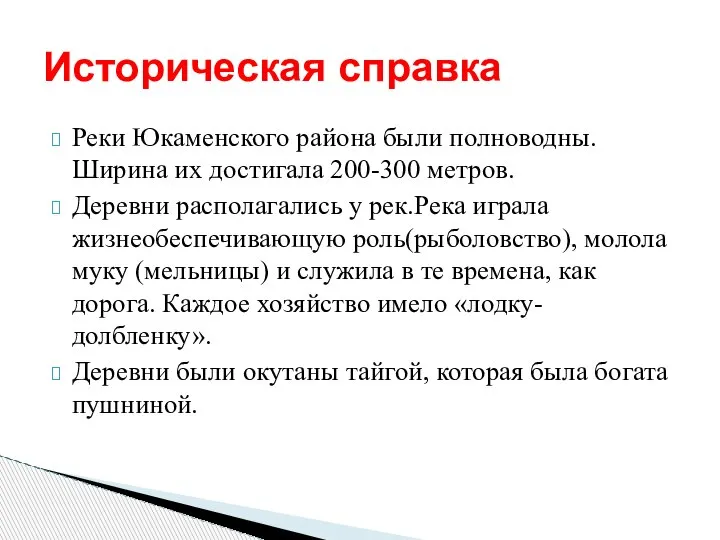 Историческая справка

Реки Юкаменского района были полноводны. Ширина их достигала 200-300 метров.

Деревни располагались у рек.Река играла жизнеобеспечивающую роль(рыболовство), молола муку (мельницы) и служила в те времена, как дорога. Каждое хозяйство имело «лодку-долбленку».

Деревни были окутаны тайгой, которая была богата пушниной.